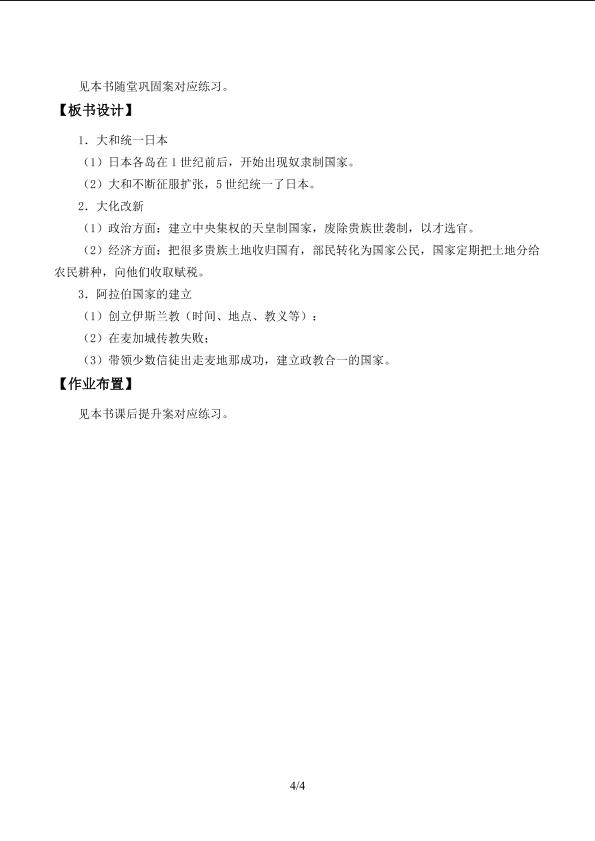 见本书随堂巩固案对应练习。

【板书设计】

1.大和统一日本

(1)日本各岛在1世纪前后，开始出现奴隶制国家。

(2)大和不断征服扩张，5世纪统一了日本。

2.大化改新

(1)政治方面：建立中央集权的天皇制国家，废除贵族世袭制，以才选官。

(2)经济方面：把很多贵族土地收归国有，部民转化为国家公民，国家定期把土地分给农民耕种，向他们收取赋税。

3.阿拉伯国家的建立

(1)创立伊斯兰教(时间、地点、教义等)；

(2)在麦加城传教失败；

(3)带领少数信徒出走麦地那成功，建立政教合一的国家。

【作业布置】

见本书课后提升案对应练习。

4/4